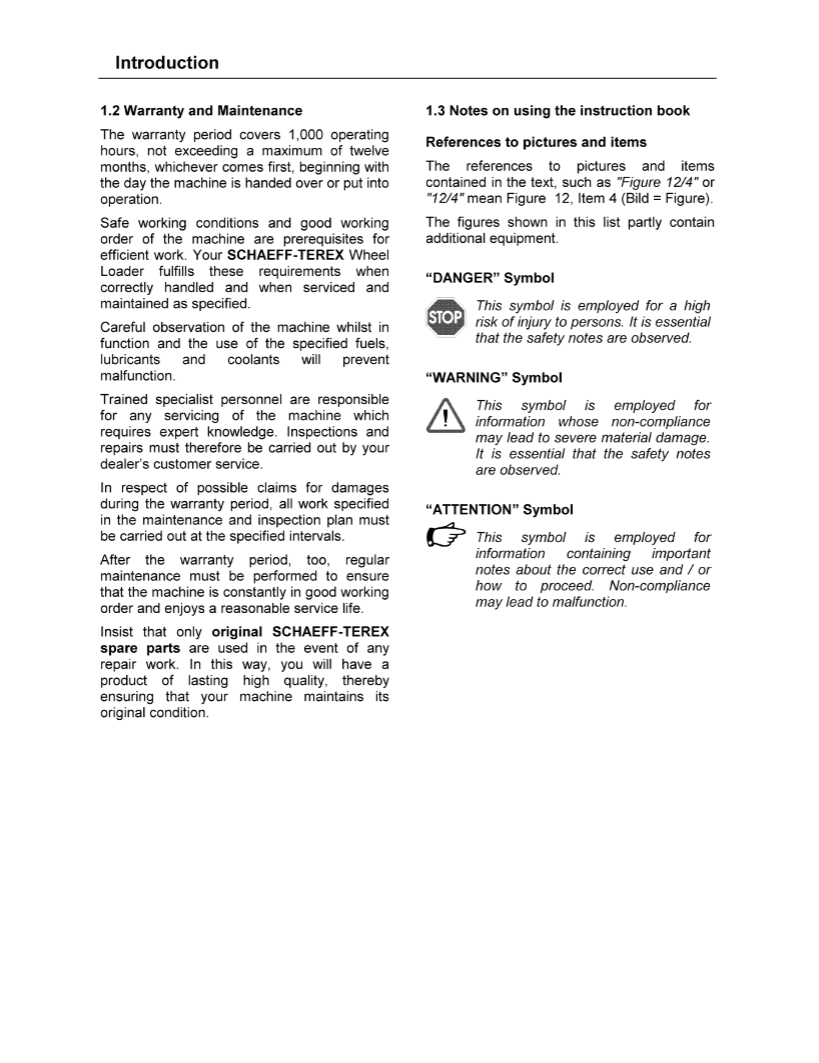 Introduction

1.2 Warranty and Maintenance

The warranty period covers 1,000 operating hours, not exceeding a maximum of twelve months, whichever comes first, beginning with the day the machine is handed over or put into operation.

Safe working conditions and good working order of the machine are prerequisites for efficient work. Your SCHAEFF-TEREX Wheel Loader fulfills these requirements when correctly handled and when serviced and maintained as specified.

Careful observation of the machine whilst in function and the use of the specified fuels, lubricants and coolants will prevent malfunction.

Trained specialist personnel are responsible for any servicing of the machine which requires expert knowledge. Inspections and repairs must therefore be carried out by your dealer's customer service.

In respect of possible claims for damages during the warranty period, all work specified in the maintenance and inspection plan must be carried out at the specified intervals.

After the warranty period, too, regular maintenance must be performed to ensure that the machine is constantly in good working order and enjoys a reasonable service life.

Insist that only original SCHAEFF-TEREX spare parts are used in the event of any repair work. In this way, you will have a product of lasting high quality, thereby ensuring that your machine maintains its original condition.

1.3 Notes on using the instruction book

References to pictures and items

The references to pictures and items contained in the text, such as "Figure 12/4" or "12/4" mean Figure 12, Item 4 (Bild = Figure).

The figures shown in this list partly contain additional equipment.

"DANGER" Symbol

STOP

This symbol is employed for a high risk of injury to persons. It is essential that the safety notes are observed.

"WARNING" Symbol

This symbol is employed for information whose non-compliance may lead to severe material damage. It is essential that the safety notes are observed.

"ATTENTION" Symbol

This symbol is employed for information containing important notes about the correct use and / or how to proceed. Non-compliance may lead to malfunction.